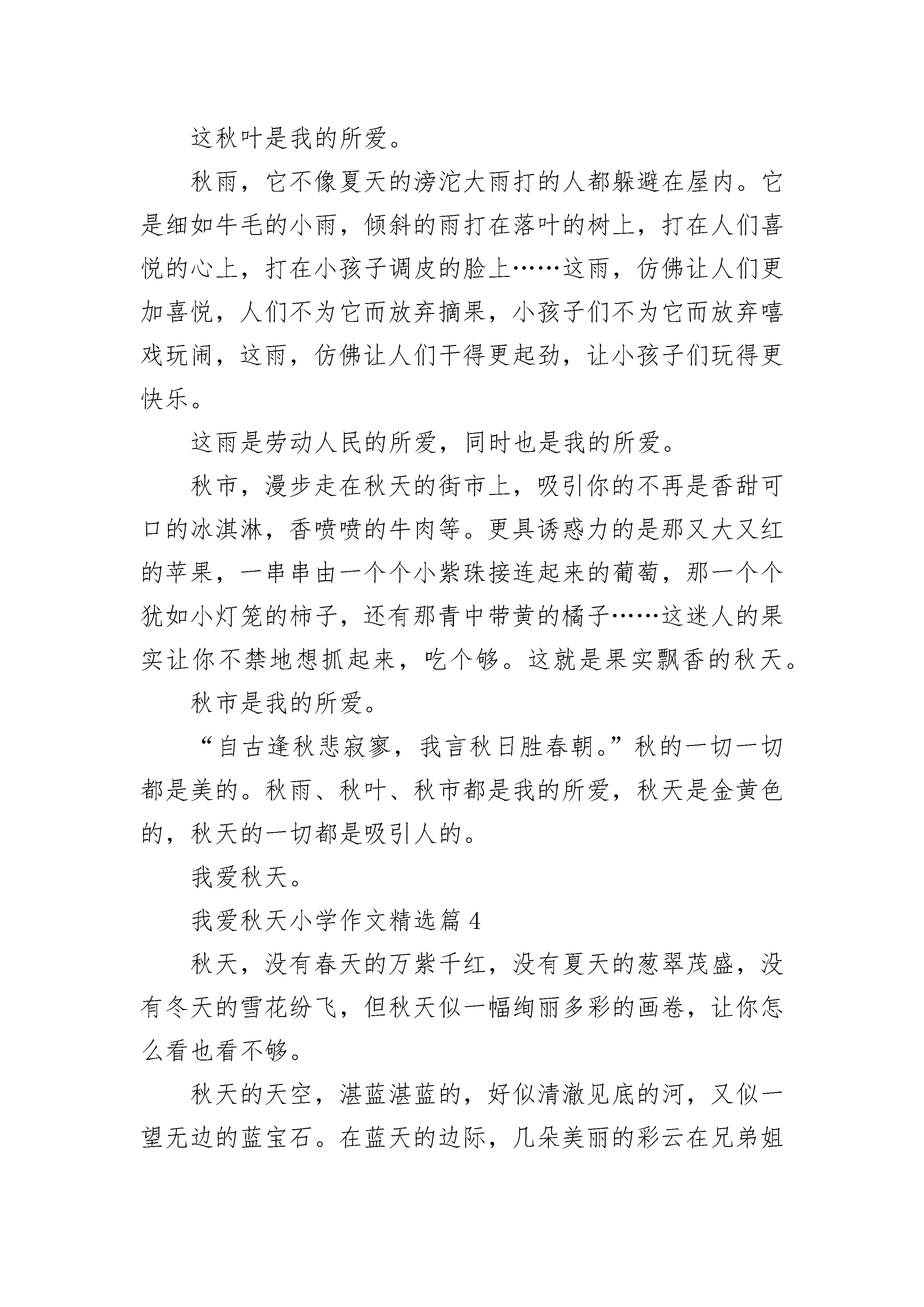 这秋叶是我的所爱。

秋雨，它不像夏天的滂沱大雨打的人都躲避在屋内。它是细如牛毛的小雨，倾斜的雨打在落叶的树上，打在人们喜悦的心上，打在小孩子调皮的脸上……这雨，仿佛让人们更加喜悦，人们不为它而放弃摘果，小孩子们不为它而放弃嘻戏玩闹，这雨，仿佛让人们干得更起劲，让小孩子们玩得更快乐。

这雨是劳动人民的所爱，同时也是我的所爱。

秋市，漫步走在秋天的街市上，吸引你的不再是香甜可口的冰淇淋，香喷喷的牛肉等。更具诱惑力的是那又大又红的苹果，一串串由一个个小紫珠接连起来的葡萄，那一个个犹如小灯笼的柿子，还有那青中带黄的橘子……这迷人的果实让你不禁地想抓起来，吃个够。这就是果实飘香的秋天。

秋市是我的所爱。

“自古逢秋悲寂寥，我言秋日胜春朝。”秋的一切一切都是美的。秋雨、秋叶、秋市都是我的所爱，秋天是金黄色的，秋天的一切都是吸引人的。

我爱秋天。

我爱秋天小学作文精选篇 4

秋天，没有春天的万紫千红，没有夏天的葱翠茂盛，没有冬天的雪花纷飞，但秋天似一幅绚丽多彩的画卷，让你怎么看也看不够。

秋天的天空，湛蓝湛蓝的，好似清澈见底的河，又似一望无边的蓝宝石。在蓝天的边际，几朵美丽的彩云在兄弟姐